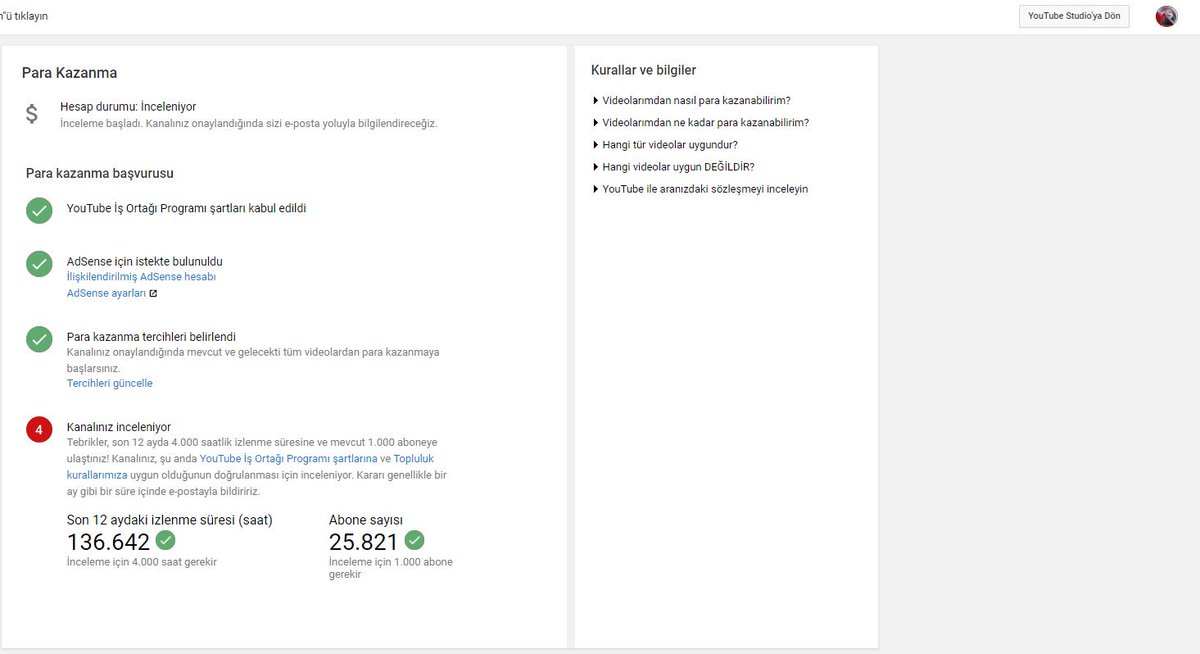 'ü tıklayın

YouTube Studio'ya Dön

Para Kazanma

$

Hesap durumu: İnceleniyor

İnceleme başladı. Kanalınız onaylandığında sizi e-posta yoluyla bilgilendireceğiz.

Para kazanma başvurusu

YouTube İş Ortağı Programı şartları kabul edildi

AdSense için istekte bulunuldu
İlişkilendirilmiş AdSense hesabı
AdSense ayarları

Para kazanma tercihleri belirlendi
Kanalınız onaylandığında mevcut ve gelecekti tüm videolardan para kazanmaya başlarsınız.
Tercihleri güncelle

4

Kanalınız inceleniyor
Tebrikler, son 12 ayda 4.000 saatlik izlenme süresine ve mevcut 1.000 aboneye ulaştınız! Kanalınız, şu anda YouTube İş Ortağı Programı şartlarına ve Topluluk kurallarımıza uygun olduğunun doğrulanması için inceleniyor. Kararı genellikle bir ay gibi bir süre içinde e-postayla bildiririz.

Son 12 aydaki izlenme süresi (saat)
136.642
İnceleme için 4.000 saat gerekir

Abone sayısı
25.821
İnceleme için 1.000 abone gerekir

Kurallar ve bilgiler

Videolarımdan nasıl para kazanabilirim?

Videolarımdan ne kadar para kazanabilirim?

Hangi tür videolar uygundur?

Hangi videolar uygun DEĞİLDİR?

YouTube ile aranızdaki sözleşmeyi inceleyin